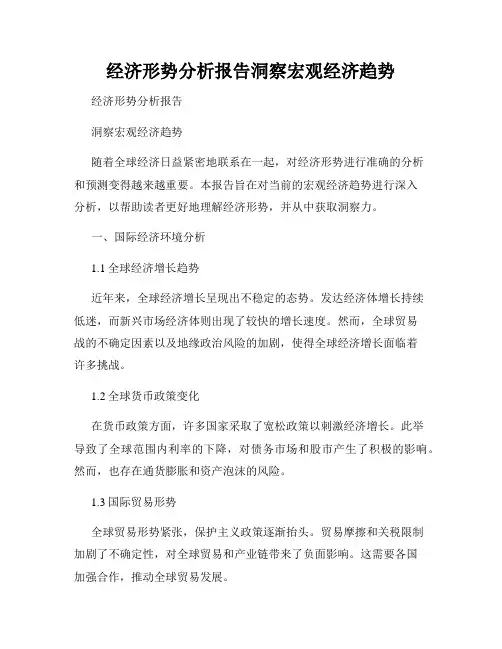 经济形势分析报告洞察宏观经济趋势

经济形势分析报告

洞察宏观经济趋势

随着全球经济日益紧密地联系在一起，对经济形势进行准确的分析和预测变得越来越重要。本报告旨在对当前的宏观经济趋势进行深入分析，以帮助读者更好地理解经济形势，并从中获取洞察力。

一、国际经济环境分析

1.1 全球经济增长趋势

近年来，全球经济增长呈现出不稳定的态势。发达经济体增长持续低迷，而新兴市场经济体则出现了较快的增长速度。然而，全球贸易战的不确定因素以及地缘政治风险的加剧，使得全球经济增长面临着许多挑战。

1.2 全球货币政策变化

在货币政策方面，许多国家采取了宽松政策以刺激经济增长。此举导致了全球范围内利率的下降，对债务市场和股市产生了积极的影响。然而，也存在通货膨胀和资产泡沫的风险。

1.3 国际贸易形势

全球贸易形势紧张，保护主义政策逐渐抬头。贸易摩擦和关税限制加剧了不确定性，对全球贸易和产业链带来了负面影响。这需要各国加强合作，推动全球贸易发展。